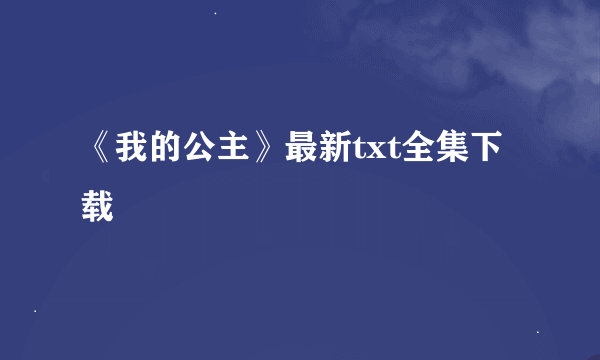 《我的公主》最新txt全集下载